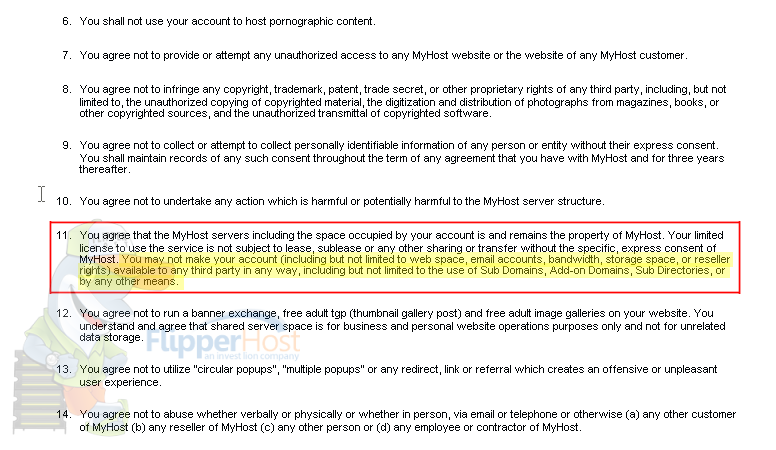 6. You shall not use your account to host pornographic content.

7. You agree not to provide or attempt any unauthorized access to any MyHost website or the website of any MyHost customer.

8. You agree not to infringe any copyright, trademark, patent, trade secret, or other proprietary rights of any third party, including, but not limited to, the unauthorized copying of copyrighted material, the digitization and distribution of photographs from magazines, books, or other copyrighted sources, and the unauthorized transmittal of copyrighted software.

9. You agree not to collect or attempt to collect personally identifiable information of any person or entity without their express consent. You shall maintain records of any such consent throughout the term of any agreement that you have with MyHost and for three years thereafter.

10. You agree not to undertake any action which is harmful or potentially harmful to the MyHost server structure.

11. You agree that the MyHost servers including the space occupied by your account is and remains the property of MyHost. Your limited license to use the service is not subject to lease, sublease or any other sharing or transfer without the specific, express consent of MyHost. You may not make your account (including but not limited to web space, email accounts, bandwidth, storage space, or reseller rights) available to any third party in any way, including but not limited to the use of Sub Domains, Add-on Domains, Sub Directories, or by any other means.

12. You agree not to run a banner exchange, free adult tgp (thumbnail gallery post) and free adult image galleries on your website. You understand and agree that shared server space is for business and personal website operations purposes only and not for unrelated data storage.

FlipperHost
an invest lion company

13. You agree not to utilize "circular popups", "multiple popups" or any redirect, link or referral which creates an offensive or unpleasant user experience.

14. You agree not to abuse whether verbally or physically or whether in person, via email or telephone or otherwise (a) any other customer of MyHost (b) any reseller of MyHost (c) any other person or (d) any employee or contractor of MyHost.